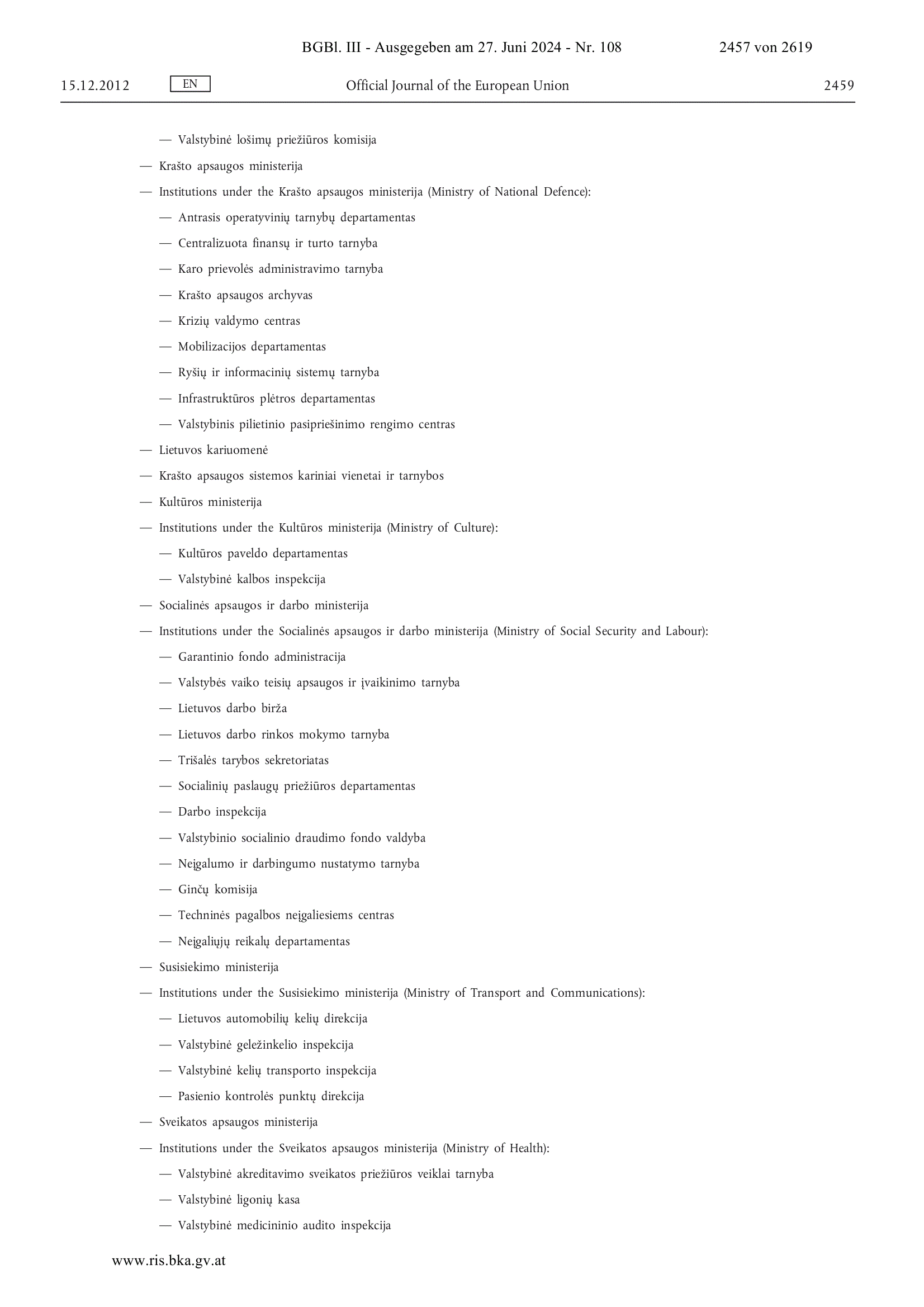 BGBl. III - Ausgegeben am 27. Juni 2024 - Nr. 108 2457 von 2619

15.12.2012 EN Official Journal of the European Union 2459

— Valstybinė lošimų priežiūros komisija

— Krašto apsaugos ministerija

— Institutions under the Krašto apsaugos ministerija (Ministry of National Defence):

— Antrasis operatyvinių tarnybų departamentas

— Centralizuota finansų ir turto tarnyba

— Karo prievolės administravimo tarnyba

— Krašto apsaugos archyvas

— Krizių valdymo centras

— Mobilizacijos departamentas

— Ryšių ir informacinių sistemų tarnyba

— Infrastruktūros plėtros departamentas

— Valstybinis pilietinio pasipriešinimo rengimo centras

— Lietuvos kariuomenė

— Krašto apsaugos sistemos kariniai vienetai ir tarnybos

— Kultūros ministerija

— Institutions under the Kultūros ministerija (Ministry of Culture):

— Kultūros paveldo departamentas

— Valstybinė kalbos inspekcija

— Socialinės apsaugos ir darbo ministerija

— Institutions under the Socialinės apsaugos ir darbo ministerija (Ministry of Social Security and Labour):

— Garantinio fondo administracija

— Valstybės vaiko teisių apsaugos ir įvaikinimo tarnyba

— Lietuvos darbo birža

— Lietuvos darbo rinkos mokymo tarnyba

— Trišalės tarybos sekretoriatas

— Socialinių paslaugų priežiūros departamentas

— Darbo inspekcija

— Valstybinio socialinio draudimo fondo valdyba

— Neįgalumo ir darbingumo nustatymo tarnyba

— Ginčų komisija

— Techninės pagalbos neįgaliesiems centras

— Neįgaliųjų reikalų departamentas

— Susisiekimo ministerija

— Institutions under the Susisiekimo ministerija (Ministry of Transport and Communications):

— Lietuvos automobilių kelių direkcija

— Valstybinė geležinkelio inspekcija

— Valstybinė kelių transporto inspekcija

— Pasienio kontrolės punktų direkcija

— Sveikatos apsaugos ministerija

— Institutions under the Sveikatos apsaugos ministerija (Ministry of Health):

— Valstybinė akreditavimo sveikatos priežiūros veiklai tarnyba

— Valstybinė ligonių kasa

— Valstybinė medicininio audito inspekcija

www.ris.bka.gv.at